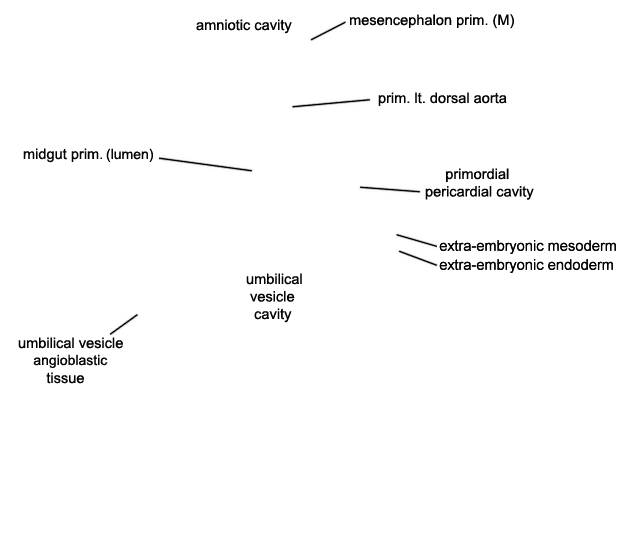 amniotic cavity

mesencephalon prim. (M)

prim. lt. dorsal aorta

midgut prim. (lumen)

primordial pericardial cavity

extra-embryonic mesoderm

extra-embryonic endoderm

umbilical vesicle cavity

umbilical vesicle angioblastic tissue